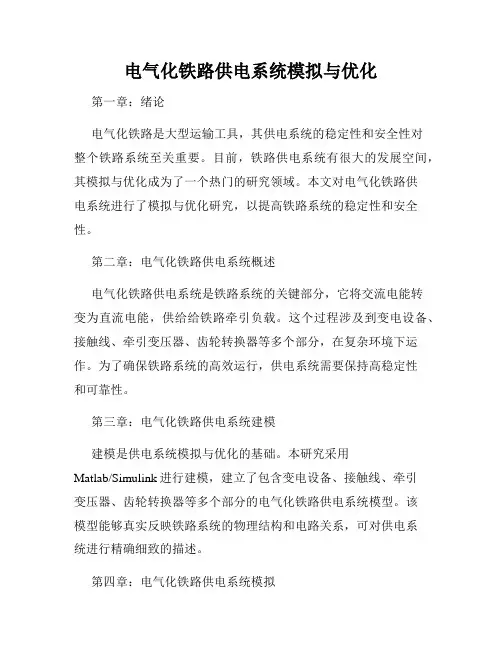 电气化铁路供电系统模拟与优化

第一章：绪论

电气化铁路是大型运输工具，其供电系统的稳定性和安全性对整个铁路系统至关重要。目前，铁路供电系统有很大的发展空间，其模拟与优化成为了一个热门的研究领域。本文对电气化铁路供电系统进行了模拟与优化研究，以提高铁路系统的稳定性和安全性。

第二章：电气化铁路供电系统概述

电气化铁路供电系统是铁路系统的关键部分，它将交流电能转变为直流电能，供给给铁路牵引负载。这个过程涉及到变电设备、接触线、牵引变压器、齿轮转换器等多个部分，在复杂环境下运作。为了确保铁路系统的高效运行，供电系统需要保持高稳定性和可靠性。

第三章：电气化铁路供电系统建模

建模是供电系统模拟与优化的基础。本研究采用Matlab/Simulink进行建模，建立了包含变电设备、接触线、牵引变压器、齿轮转换器等多个部分的电气化铁路供电系统模型。该模型能够真实反映铁路系统的物理结构和电路关系，可对供电系统进行精确细致的描述。

第四章：电气化铁路供电系统模拟